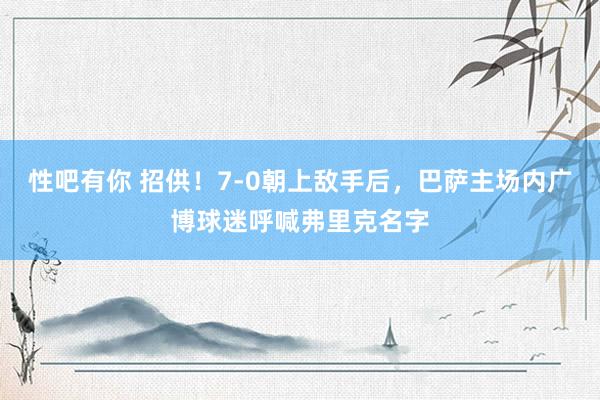 性吧有你 招供！7-0朝上敌手后，巴萨主场内广博球迷呼喊弗里克名字